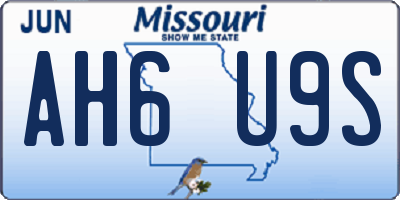 JUN
Missouri
SHOW ME STATE
AH6 U9S